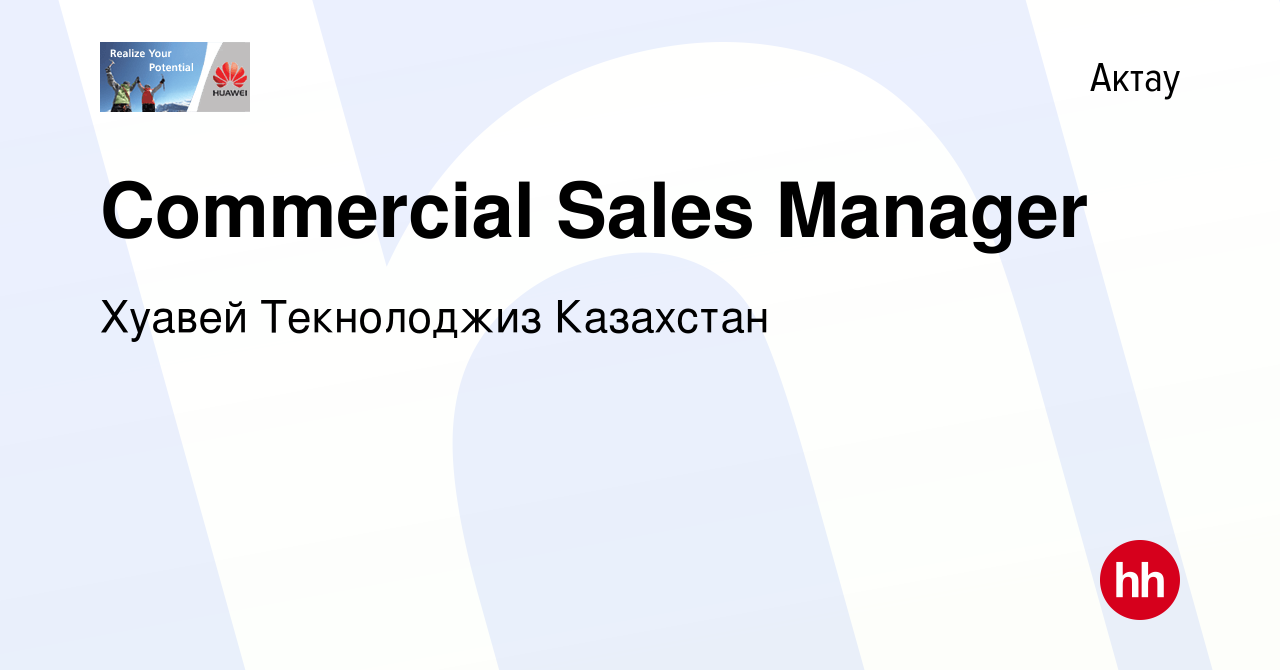 Realize Your Potential
HUAWEI

Актау

Commercial Sales Manager

Хуавей Текнолоджиз Казахстан

hh